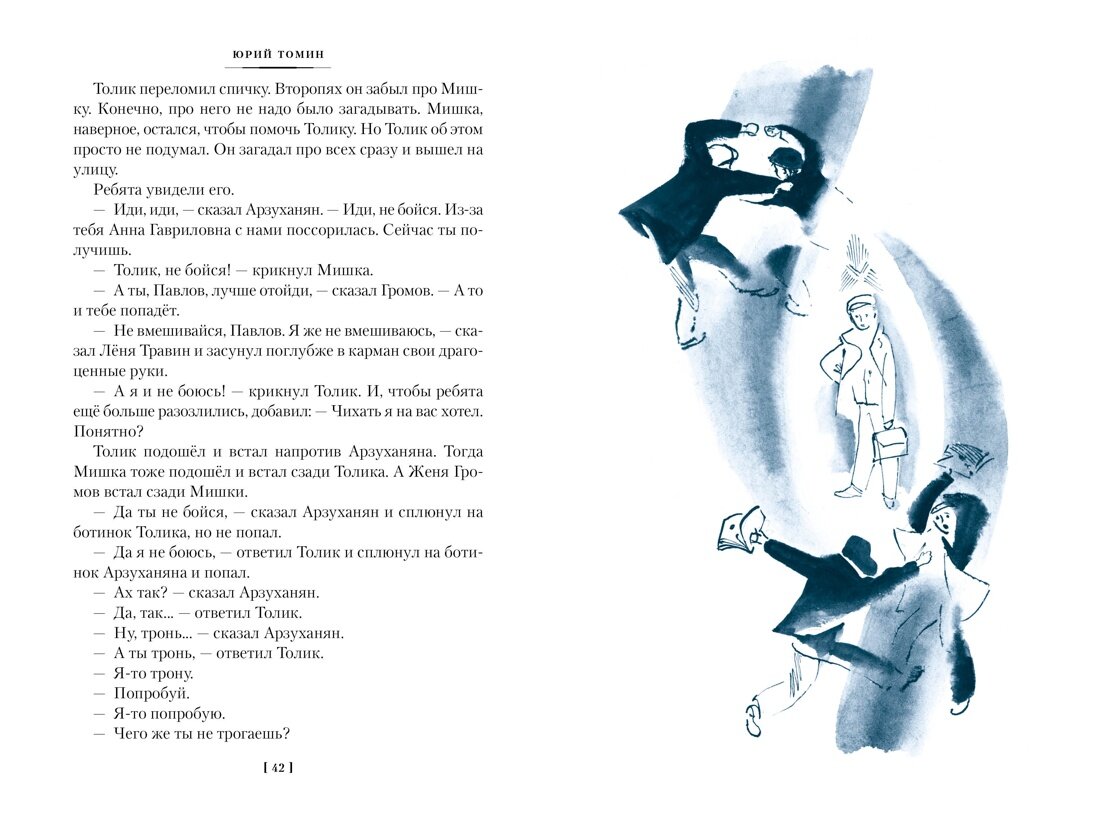 ЮРИЙ ТОМИН

Толик переломил спичку. Второпях он забыл про Мишку. Конечно, про него не надо было загадывать. Мишка, наверное, остался, чтобы помочь Толику. Но Толик об этом просто не подумал. Он загадал про всех сразу и вышел на улицу.

Ребята увидели его.

— Иди, иди, — сказал Арзуханян. — Иди, не бойся. Из-за тебя Анна Гавриловна с нами поссорилась. Сейчас ты получишь.

— Толик, не бойся! — крикнул Мишка.

— А ты, Павлов, лучше отойди, — сказал Громов. — А то и тебе попадёт.

— Не вмешивайся, Павлов. Я же не вмешиваюсь, — сказал Лёня Травин и засунул поглубже в карман свои драгоценные руки.

— А я и не боюсь! — крикнул Толик. И, чтобы ребята ещё больше разозлились, добавил: — Чихать я на вас хотел. Понятно?

Толик подошёл и встал напротив Арзуханяна. Тогда Мишка тоже подошёл и встал сзади Толика. А Женя Громов встал сзади Мишки.

— Да ты не бойся, — сказал Арзуханян и сплюнул на ботинок Толика, но не попал.

— Да я не боюсь, — ответил Толик и сплюнул на ботинок Арзуханяна и попал.

— Ах так? — сказал Арзуханян.

— Да, так... — ответил Толик.

— Ну, тронь... — сказал Арзуханян.

— А ты тронь, — ответил Толик.

— Я-то трону.

— Попробуй.

— Я-то попробую.

— Чего же ты не трогаешь?

[ 42 ]